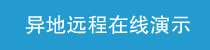 异地远程在线演示